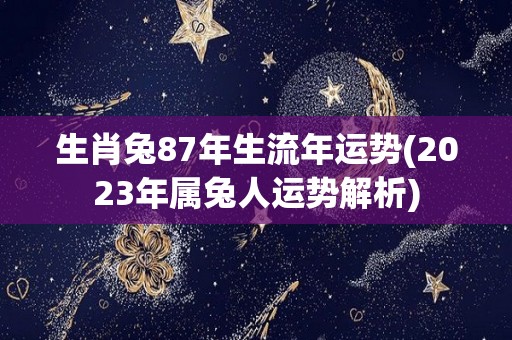 生肖兔87年生流年运势(2023年属兔人运势解析)